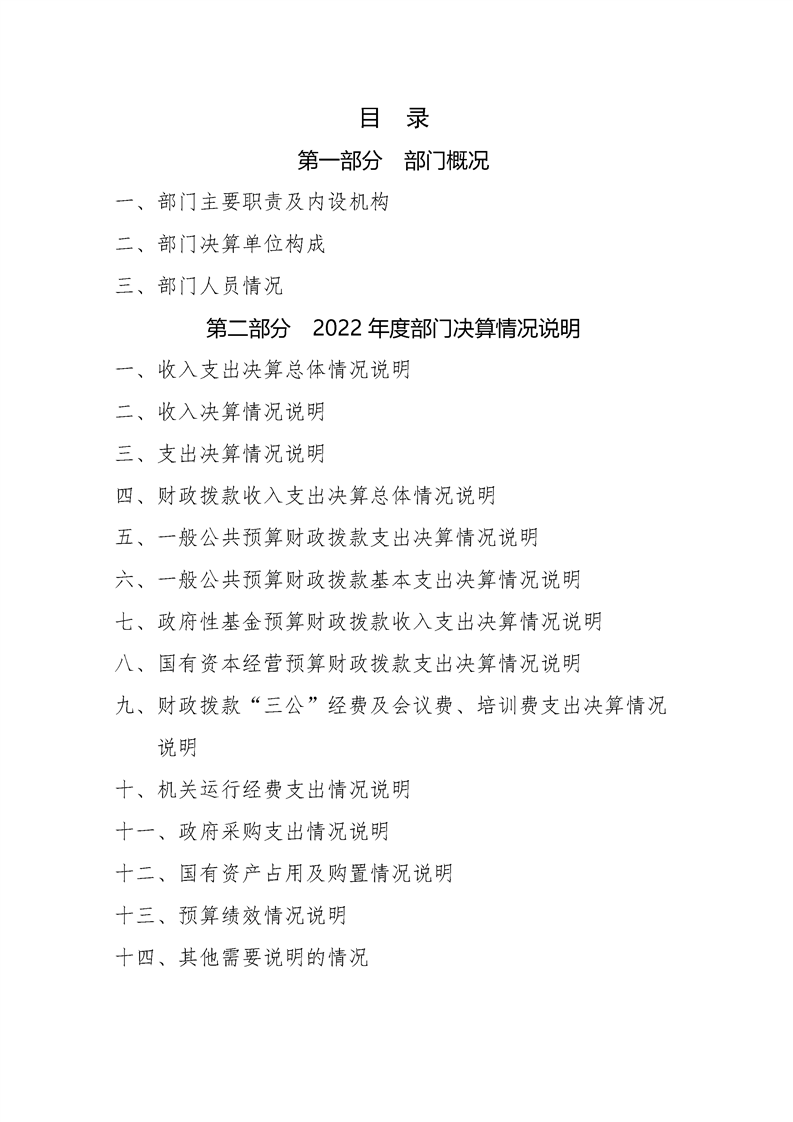 目 录

第一部分 部门概况

一、部门主要职责及内设机构

二、部门决算单位构成

三、部门人员情况

第二部分 2022 年度部门决算情况说明

一、收入支出决算总体情况说明

二、收入决算情况说明

三、支出决算情况说明

四、财政拨款收入支出决算总体情况说明

五、一般公共预算财政拨款支出决算情况说明

六、一般公共预算财政拨款基本支出决算情况说明

七、政府性基金预算财政拨款收入支出决算情况说明

八、国有资本经营预算财政拨款支出决算情况说明

九、财政拨款“三公”经费及会议费、培训费支出决算情况说明

十、机关运行经费支出情况说明

十一、政府采购支出情况说明

十二、国有资产占用及购置情况说明

十三、预算绩效情况说明

十四、其他需要说明的情况